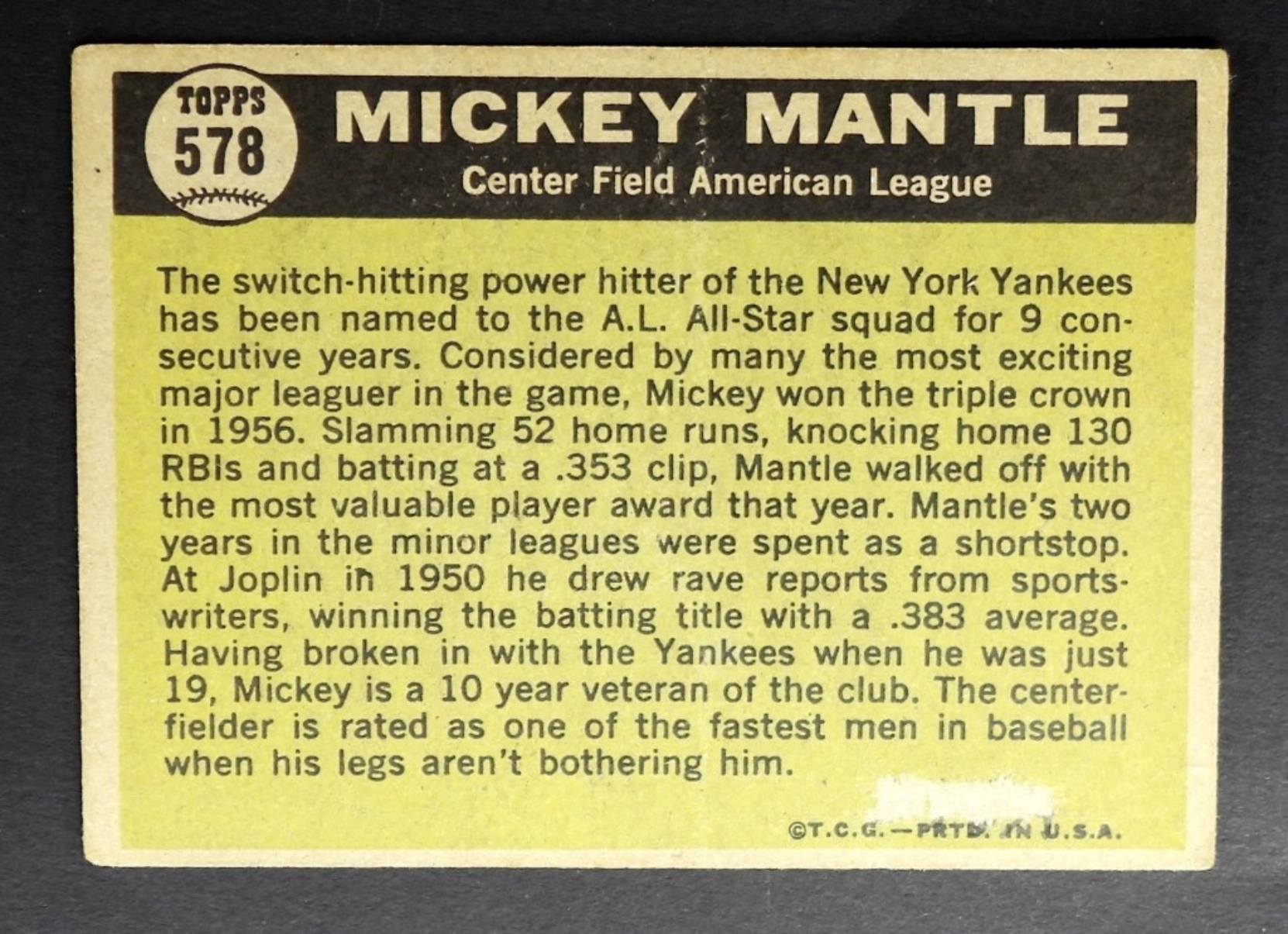 TOPPS
578

MICKEY MANTLE

Center Field American League

The switch-hitting power hitter of the New York Yankees has been named to the A.L. All-Star squad for 9 consecutive years. Considered by many the most exciting major leaguer in the game, Mickey won the triple crown in 1956. Slamming 52 home runs, knocking home 130 RBIs and batting at a .353 clip, Mantle walked off with the most valuable player award that year. Mantle's two years in the minor leagues were spent as a shortstop. At Joplin in 1950 he drew rave reports from sportswriters, winning the batting title with a .383 average. Having broken in with the Yankees when he was just 19, Mickey is a 10 year veteran of the club. The centerfielder is rated as one of the fastest men in baseball when his legs aren't bothering him.

©T.C.G.—PRTD. IN U.S.A.